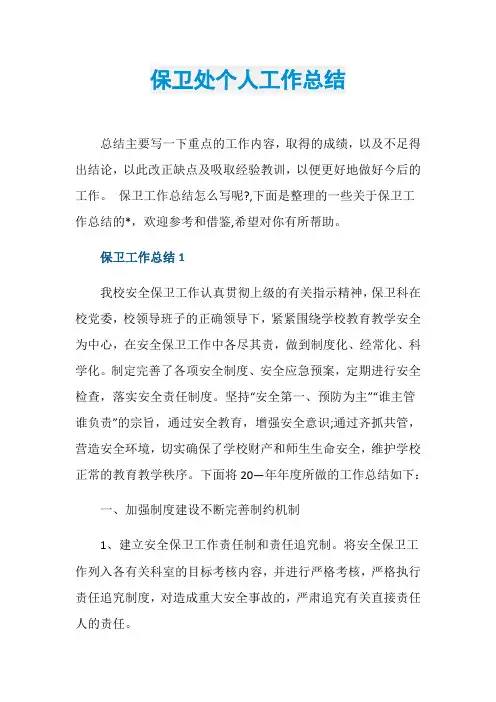 保卫处个人工作总结

总结主要写一下重点的工作内容，取得的成绩，以及不足得出结论，以此改正缺点及吸取经验教训，以便更好地做好今后的工作。 保卫工作总结怎么写呢?,下面是整理的一些关于保卫工作总结的*，欢迎参考和借鉴,希望对你有所帮助。

保卫工作总结 1

我校安全保卫工作认真贯彻上级的有关指示精神，保卫科在校党委，校领导班子的正确领导下，紧紧围绕学校教育教学安全为中心，在安全保卫工作中各尽其责，做到制度化、经常化、科学化。制定完善了各项安全制度、安全应急预案，定期进行安全检查，落实安全责任制度。坚持“安全第一、预防为主”“谁主管谁负责”的宗旨，通过安全教育，增强安全意识;通过齐抓共管，营造安全环境，切实确保了学校财产和师生生命安全，维护学校正常的教育教学秩序。下面将 20—年年度所做的工作总结如下：

一、加强制度建设不断完善制约机制

1、建立安全保卫工作责任制和责任追究制。将安全保卫工作列入各有关科室的目标考核内容，并进行严格考核，严格执行责任追究制度，对造成重大安全事故的，严肃追究有关直接责任人的责任。